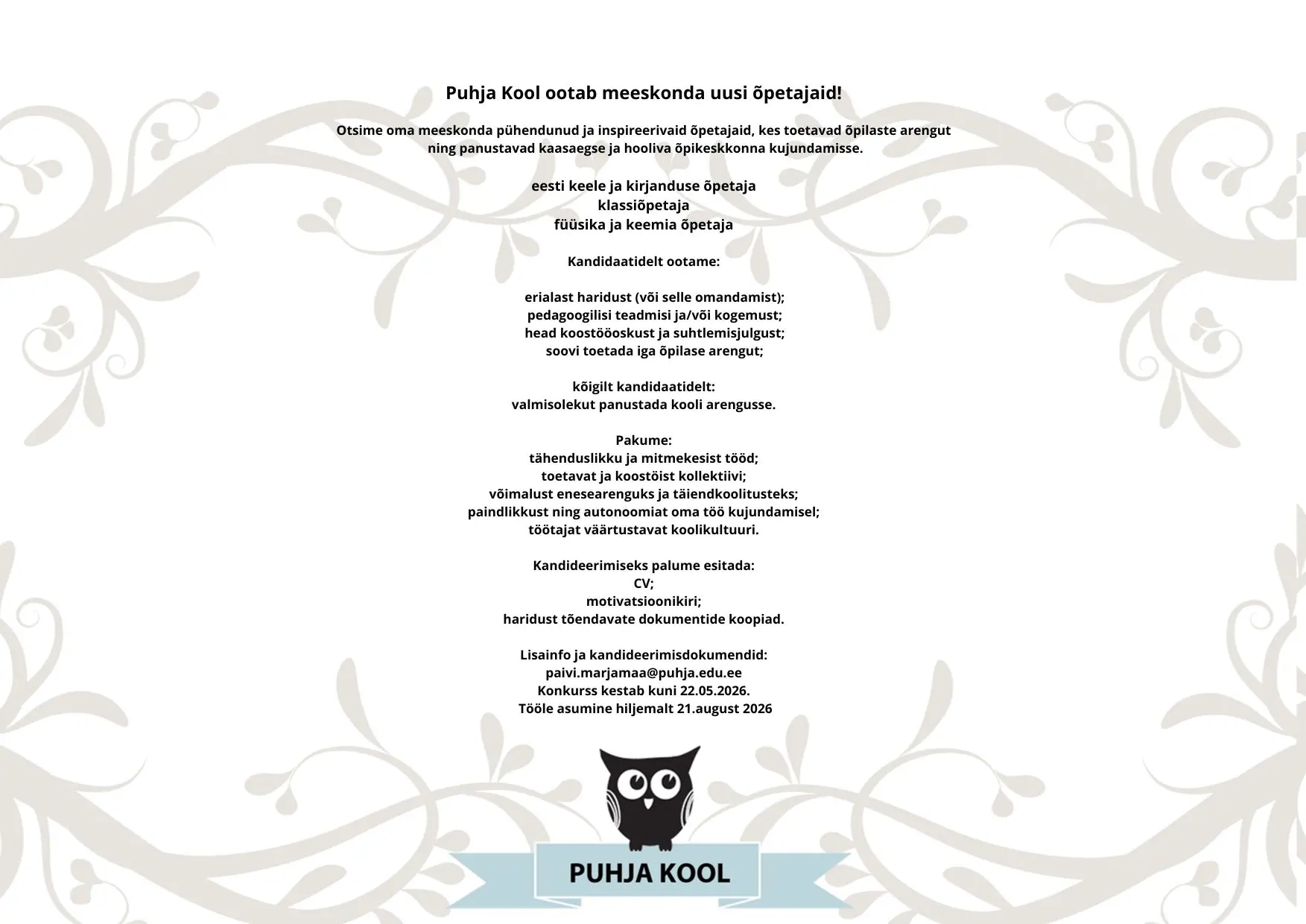 Puhja Kool ootab meeskonda uusi õpetajaid!

Otsime oma meeskonda pühendunud ja inspireerivaid õpetajaid, kes toetavad õpilaste arengut ning panustavad kaasaegse ja hooliva õpikeskkonna kujundamisse.

eesti keele ja kirjanduse õpetaja
klassiõpetaja
füüsika ja keemia õpetaja

Kandidaatidelt ootame:

erialast haridust (või selle omandamist);
pedagoogilisi teadmisi ja/või kogemust;
head koostööoskust ja suhtlemisjulgust;
soovi toetada iga õpilase arengut;

kõigilt kandidaatidelt:
valmisolekut panustada kooli arengusse.

Pakume:
tähenduslikku ja mitmekesist tööd;
toetavat ja koostöist kollektiivi;
võimalust enesearenguks ja täiendkoolitusteks;
paindlikkust ning autonoomiat oma töö kujundamisel;
töötajat väärtustavat koolikultuuri.

Kandideerimiseks palume esitada:
CV;
motivatsioonikiri;
haridust tõendavate dokumentide koopiad.

Lisainfo ja kandideerimisdokumendid:
paivi.marjamaa@puhja.edu.ee
Konkurss kestab kuni 22.05.2026.
Tööle asumine hiljemalt 21.august 2026

PUHJA KOOL